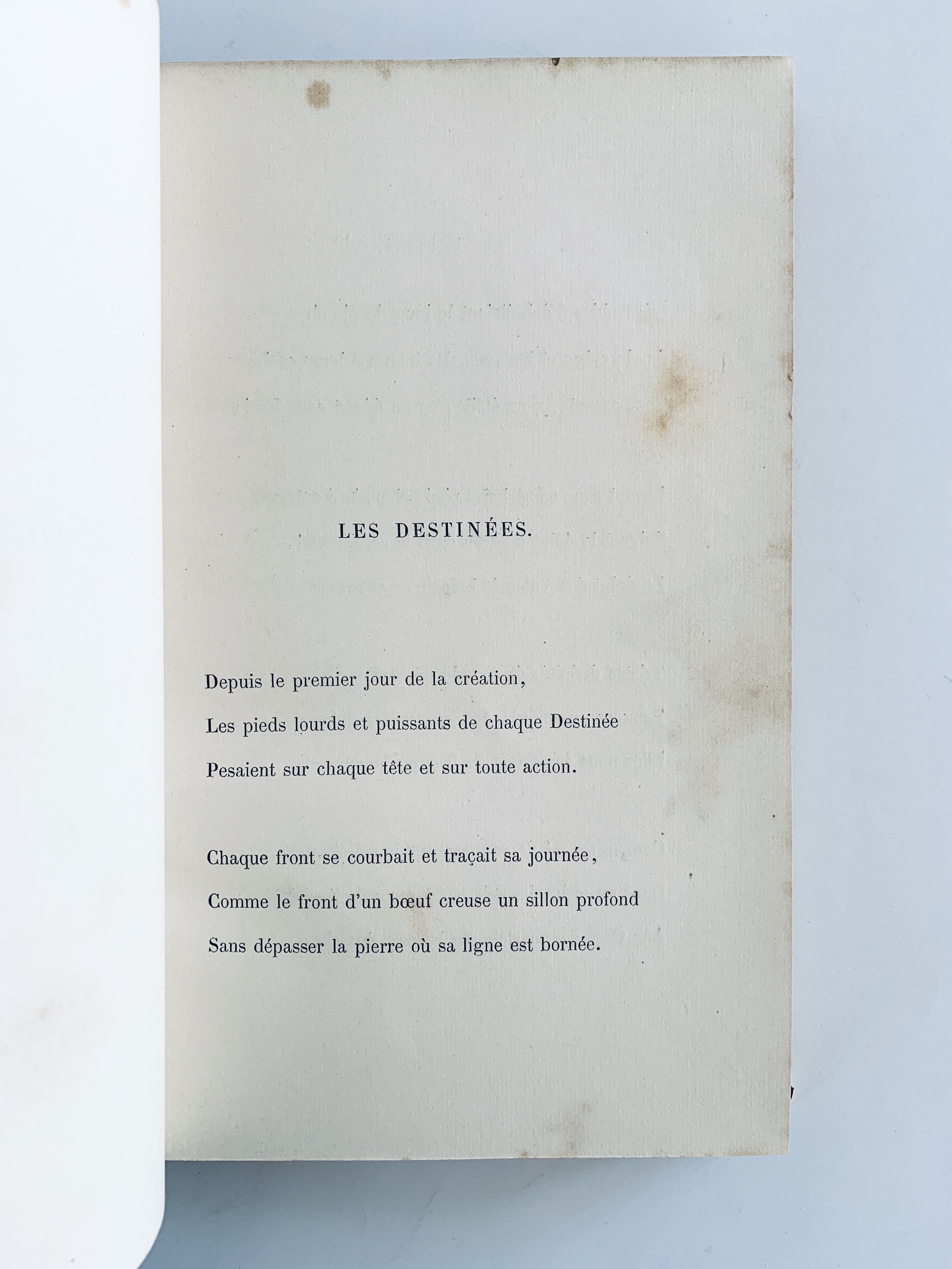 LES DESTINÉES.

Depuis le premier jour de la création,
Les pieds lourds et puissants de chaque Destinée
Pesaient sur chaque tête et sur toute action.

Chaque front se courbait et traçait sa journée,
Comme le front d'un bœuf creuse un sillon profond
Sans dépasser la pierre où sa ligne est bornée.